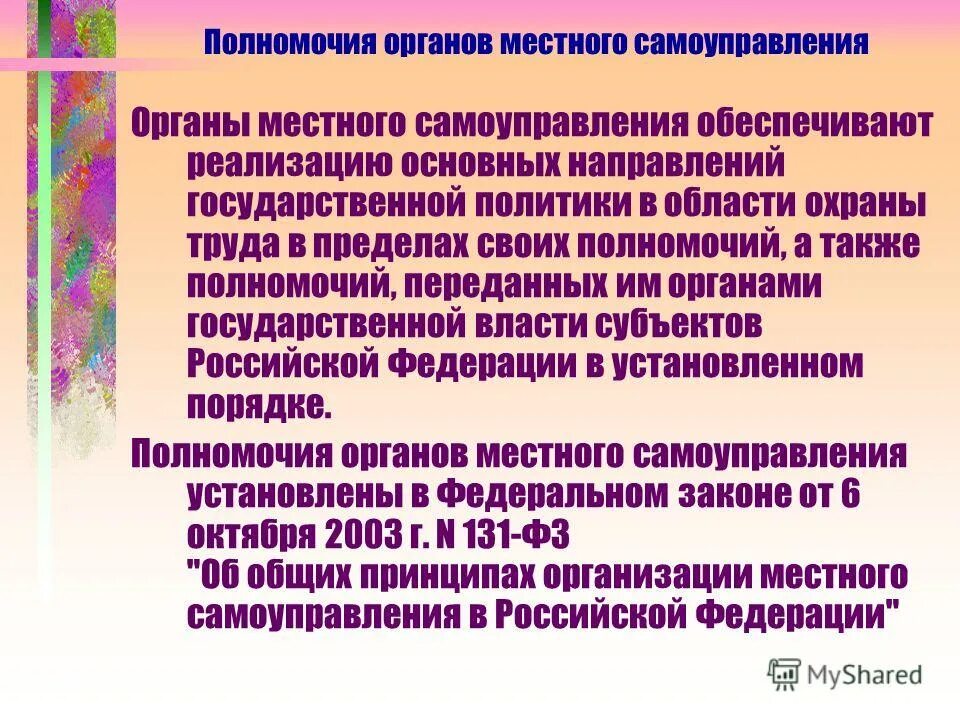 Полномочия органов местного самоуправления

Органы местного самоуправления обеспечивают реализацию основных направлений государственной политики в области охраны труда в пределах своих полномочий, а также полномочий, переданных им органами государственной власти субъектов Российской Федерации в установленном порядке.

Полномочия органов местного самоуправления установлены в Федеральном законе от 6 октября 2003 г. N 131-ФЗ "Об общих принципах организации местного самоуправления в Российской Федерации"

MyShared